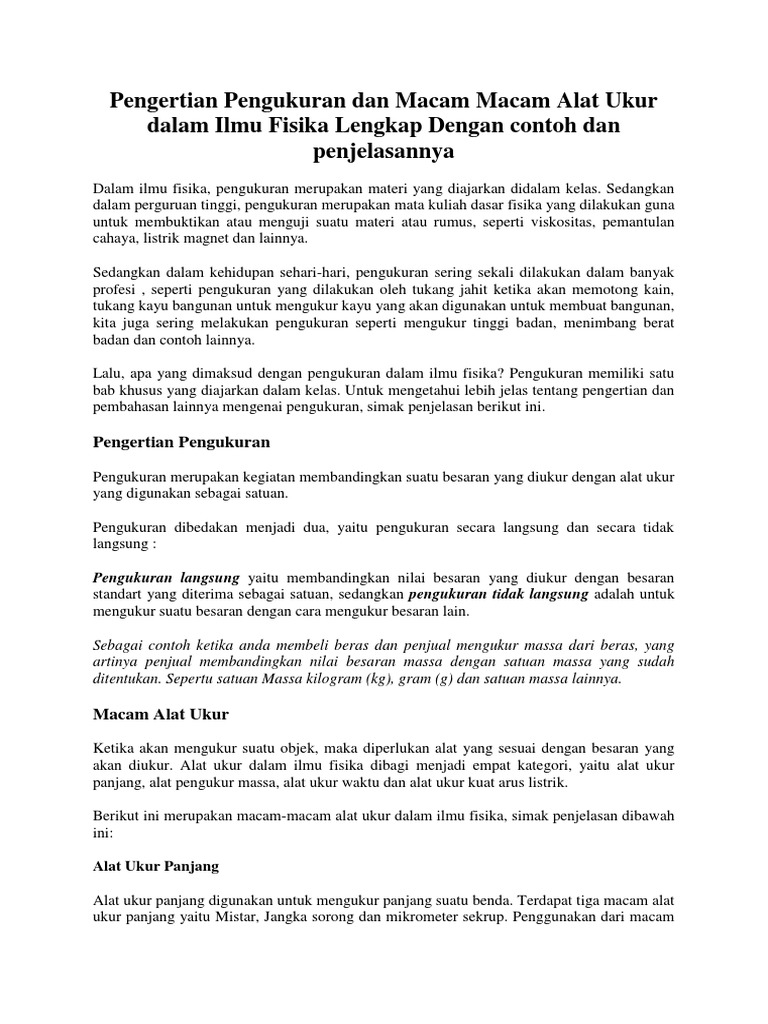 Pengertian Pengukuran dan Macam Macam Alat Ukur dalam Ilmu Fisika Lengkap Dengan contoh dan penjelasannya

Dalam ilmu fisika, pengukuran merupakan materi yang diajarkan didalam kelas. Sedangkan dalam perguruan tinggi, pengukuran merupakan mata kuliah dasar fisika yang dilakukan guna untuk membuktikan atau menguji suatu materi atau rumus, seperti viskositas, pemantulan cahaya, listrik magnet dan lainnya.

Sedangkan dalam kehidupan sehari-hari, pengukuran sering sekali dilakukan dalam banyak profesi , seperti pengukuran yang dilakukan oleh tukang jahit ketika akan memotong kain, tukang kayu bangunan untuk mengukur kayu yang akan digunakan untuk membuat bangunan, kita juga sering melakukan pengukuran seperti mengukur tinggi badan, menimbang berat badan dan contoh lainnya.

Lalu, apa yang dimaksud dengan pengukuran dalam ilmu fisika? Pengukuran memiliki satu bab khusus yang diajarkan dalam kelas. Untuk mengetahui lebih jelas tentang pengertian dan pembahasan lainnya mengenai pengukuran, simak penjelasan berikut ini.

Pengertian Pengukuran

Pengukuran merupakan kegiatan membandingkan suatu besaran yang diukur dengan alat ukur yang digunakan sebagai satuan.

Pengukuran dibedakan menjadi dua, yaitu pengukuran secara langsung dan secara tidak langsung :

Pengukuran langsung yaitu membandingkan nilai besaran yang diukur dengan besaran standart yang diterima sebagai satuan, sedangkan pengukuran tidak langsung adalah untuk mengukur suatu besaran dengan cara mengukur besaran lain.

Sebagai contoh ketika anda membeli beras dan penjual mengukur massa dari beras, yang artinya penjual membandingkan nilai besaran massa dengan satuan massa yang sudah ditentukan. Sepertu satuan Massa kilogram (kg), gram (g) dan satuan massa lainnya.

Macam Alat Ukur

Ketika akan mengukur suatu objek, maka diperlukan alat yang sesuai dengan besaran yang akan diukur. Alat ukur dalam ilmu fisika dibagi menjadi empat kategori, yaitu alat ukur panjang, alat pengukur massa, alat ukur waktu dan alat ukur kuat arus listrik.

Berikut ini merupakan macam-macam alat ukur dalam ilmu fisika, simak penjelasan dibawah ini:

Alat Ukur Panjang

Alat ukur panjang digunakan untuk mengukur panjang suatu benda. Terdapat tiga macam alat ukur panjang yaitu Mistar, Jangka sorong dan mikrometer sekrup. Penggunakan dari macam